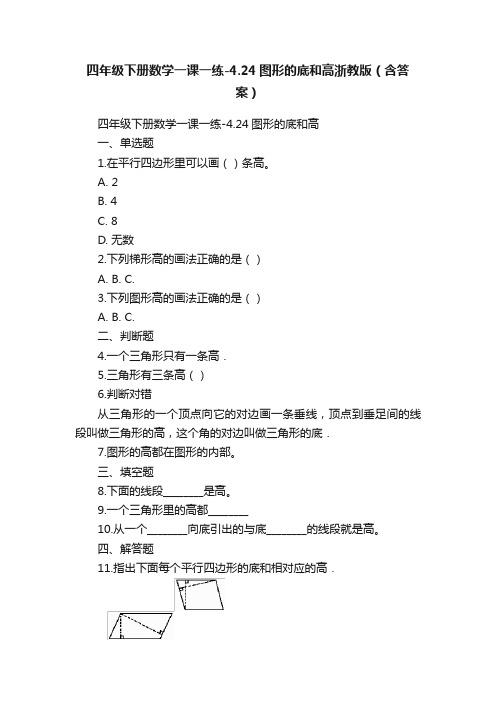 四年级下册数学一课一练-4.24 图形的底和高浙教版（含答案）

四年级下册数学一课一练-4.24 图形的底和高

一、单选题

1.在平行四边形里可以画（ ）条高。

A. 2

B. 4

C. 8

D. 无数

2.下列梯形高的画法正确的是（ ）

A. B. C.

3.下列图形高的画法正确的是（ ）

A. B. C.

二、判断题

4.一个三角形只有一条高．

5.三角形有三条高（ ）

6.判断对错

从三角形的一个顶点向它的对边画一条垂线，顶点到垂足间的线段叫做三角形的高，这个角的对边叫做三角形的底．

7.图形的高都在图形的内部。

三、填空题

8.下面的线段________是高。

9.一个三角形里的高都________

10.从一个________向底引出的与底________的线段就是高。

四、解答题

11.指出下面每个平行四边形的底和相对应的高．